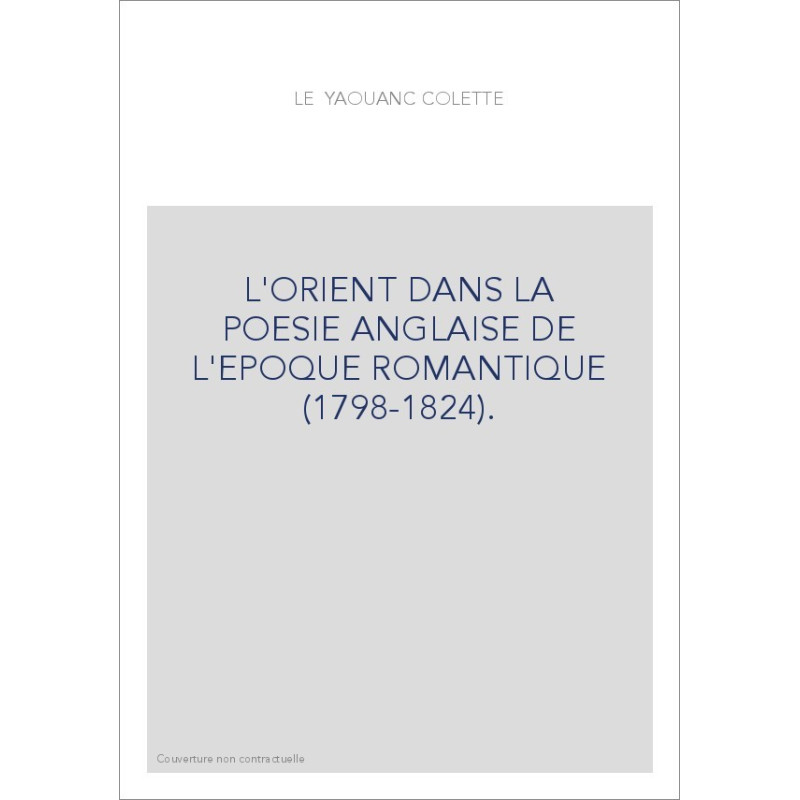 LE YAOUANC COLETTE

L'ORIENT DANS LA POESIE ANGLAISE DE L'EPOQUE ROMANTIQUE (1798-1824).

Couverture non contractuelle